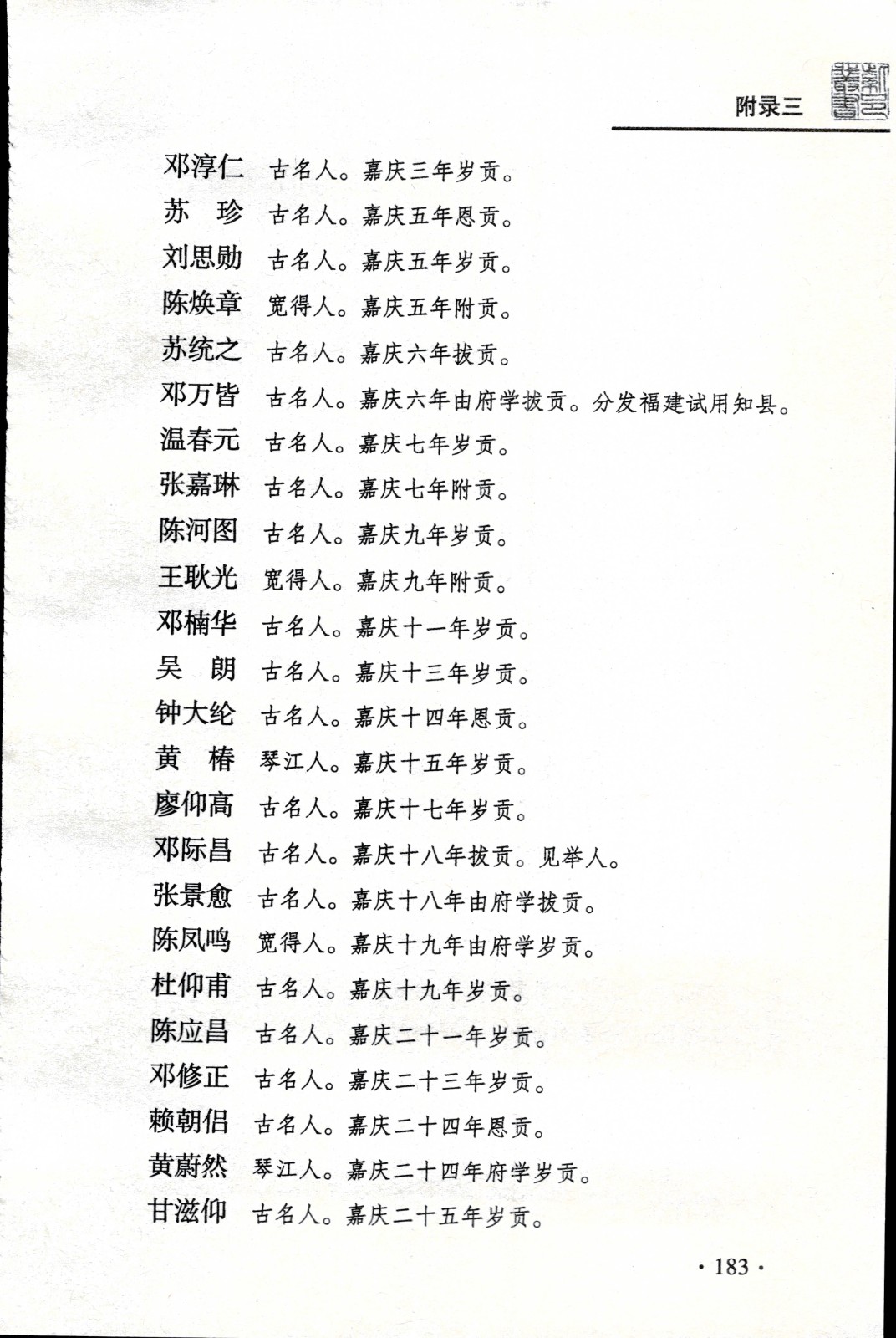 附录三

邓淳仁　古名人。嘉庆三年岁贡。
苏　珍　古名人。嘉庆五年恩贡。
刘思勋　古名人。嘉庆五年岁贡。
陈焕章　宽得人。嘉庆五年附贡。
苏统之　古名人。嘉庆六年拔贡。
邓万皆　古名人。嘉庆六年由府学拔贡。分发福建试用知县。
温春元　古名人。嘉庆七年岁贡。
张嘉琳　古名人。嘉庆七年附贡。
陈河图　古名人。嘉庆九年岁贡。
王耿光　宽得人。嘉庆九年附贡。
邓楠华　古名人。嘉庆十一年岁贡。
吴　朗　古名人。嘉庆十三年岁贡。
钟大纶　古名人。嘉庆十四年恩贡。
黄　椿　琴江人。嘉庆十五年岁贡。
廖仰高　古名人。嘉庆十七年岁贡。
邓际昌　古名人。嘉庆十八年拔贡。见举人。
张景愈　古名人。嘉庆十八年由府学拔贡。
陈凤鸣　宽得人。嘉庆十九年由府学岁贡。
杜仰甫　古名人。嘉庆十九年岁贡。
陈应昌　古名人。嘉庆二十一年岁贡。
邓修正　古名人。嘉庆二十三年岁贡。
赖朝侣　古名人。嘉庆二十四年恩贡。
黄蔚然　琴江人。嘉庆二十四年府学岁贡。
甘滋仰　古名人。嘉庆二十五年岁贡。

· 183 ·